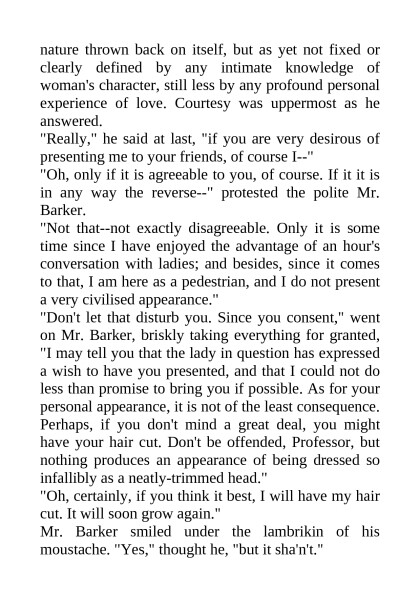 nature thrown back on itself, but as yet not fixed or clearly defined by any intimate knowledge of woman's character, still less by any profound personal experience of love. Courtesy was uppermost as he answered.
"Really," he said at last, "if you are very desirous of presenting me to your friends, of course I--"
"Oh, only if it is agreeable to you, of course. If it it is in any way the reverse--" protested the polite Mr. Barker.
"Not that--not exactly disagreeable. Only it is some time since I have enjoyed the advantage of an hour's conversation with ladies; and besides, since it comes to that, I am here as a pedestrian, and I do not present a very civilised appearance."
"Don't let that disturb you. Since you consent," went on Mr. Barker, briskly taking everything for granted, "I may tell you that the lady in question has expressed a wish to have you presented, and that I could not do less than promise to bring you if possible. As for your personal appearance, it is not of the least consequence. Perhaps, if you don't mind a great deal, you might have your hair cut. Don't be offended, Professor, but nothing produces an appearance of being dressed so infallibly as a neatly-trimmed head."
"Oh, certainly, if you think it best, I will have my hair cut. It will soon grow again."
Mr. Barker smiled under the lambrikin of his moustache. "Yes," thought he, "but it sha'n't."